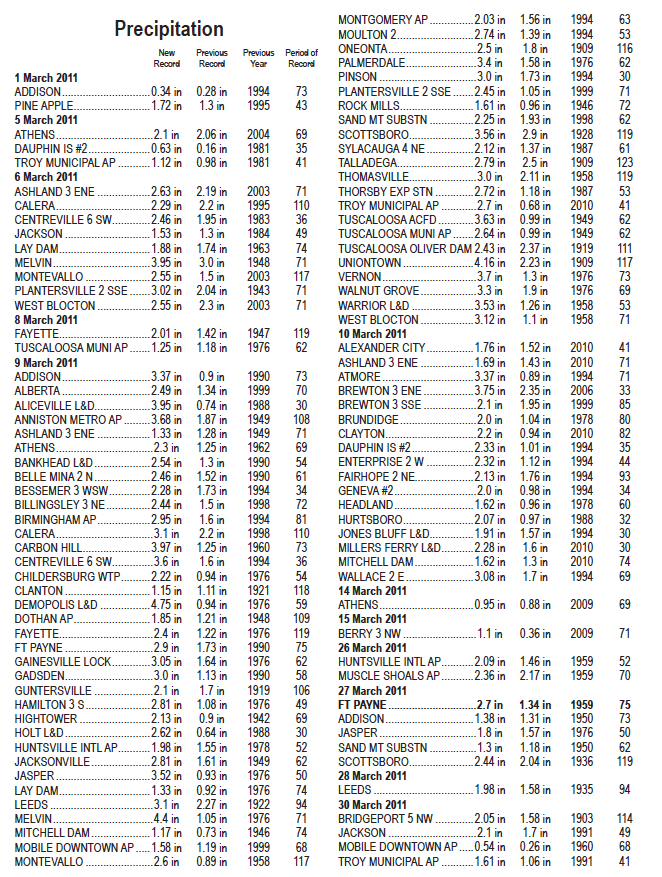 Precipitation

| | New Record | Previous Record | Previous Year | Period of Record |
|---|---|---|---|---|
| **1 March 2011** | | | | |
| ADDISON | 0.34 in | 0.28 in | 1994 | 73 |
| PINE APPLE | 1.72 in | 1.3 in | 1995 | 43 |
| **5 March 2011** | | | | |
| ATHENS | 2.1 in | 2.06 in | 2004 | 69 |
| DAUPHIN IS #2 | 0.63 in | 0.16 in | 1981 | 35 |
| TROY MUNICIPAL AP | 1.12 in | 0.98 in | 1981 | 41 |
| **6 March 2011** | | | | |
| ASHLAND 3 ENE | 2.63 in | 2.19 in | 2003 | 71 |
| CALERA | 2.29 in | 2.2 in | 1995 | 110 |
| CENTREVILLE 6 SW | 2.46 in | 1.95 in | 1983 | 36 |
| JACKSON | 1.53 in | 1.3 in | 1984 | 49 |
| LAY DAM | 1.88 in | 1.74 in | 1963 | 74 |
| MELVIN | 3.95 in | 3.0 in | 1948 | 71 |
| MONTEVALLO | 2.55 in | 1.5 in | 2003 | 117 |
| PLANTERSVILLE 2 SSE | 3.02 in | 2.04 in | 1943 | 71 |
| WEST BLOCTON | 2.55 in | 2.3 in | 2003 | 71 |
| **8 March 2011** | | | | |
| FAYETTE | 2.01 in | 1.42 in | 1947 | 119 |
| TUSCALOOSA MUNI AP | 1.25 in | 1.18 in | 1976 | 62 |
| **9 March 2011** | | | | |
| ADDISON | 3.37 in | 0.9 in | 1990 | 73 |
| ALBERTA | 2.49 in | 1.34 in | 1999 | 70 |
| ALICEVILLE L&D | 3.95 in | 0.74 in | 1988 | 30 |
| ANNISTON METRO AP | 3.68 in | 1.87 in | 1949 | 108 |
| ASHLAND 3 ENE | 1.33 in | 1.28 in | 1949 | 71 |
| ATHENS | 2.3 in | 1.25 in | 1962 | 69 |
| BANKHEAD L&D | 2.54 in | 1.3 in | 1990 | 54 |
| BELLE MINA 2 N | 2.46 in | 1.52 in | 1990 | 61 |
| BESSEMER 3 WSW | 2.28 in | 1.73 in | 1994 | 34 |
| BILLINGSLEY 3 NE | 2.44 in | 1.5 in | 1998 | 72 |
| BIRMINGHAM AP | 2.95 in | 1.6 in | 1994 | 81 |
| CALERA | 3.1 in | 2.2 in | 1998 | 110 |
| CARBON HILL | 3.97 in | 1.25 in | 1960 | 73 |
| CENTREVILLE 6 SW | 3.6 in | 1.6 in | 1994 | 36 |
| CHILDERSBURG WTP | 2.22 in | 0.94 in | 1976 | 54 |
| CLANTON | 1.15 in | 1.11 in | 1921 | 118 |
| DEMOPOLIS L&D | 4.75 in | 0.94 in | 1976 | 59 |
| DOTHAN AP | 1.85 in | 1.21 in | 1948 | 109 |
| FAYETTE | 2.4 in | 1.22 in | 1976 | 119 |
| FT PAYNE | 2.9 in | 1.73 in | 1990 | 75 |
| GAINESVILLE LOCK | 3.05 in | 1.64 in | 1976 | 62 |
| GADSDEN | 3.0 in | 1.13 in | 1990 | 58 |
| GUNTERSVILLE | 2.1 in | 1.7 in | 1919 | 106 |
| HAMILTON 3 S | 2.81 in | 1.08 in | 1976 | 49 |
| HIGHTOWER | 2.13 in | 0.9 in | 1942 | 69 |
| HOLT L&D | 2.62 in | 0.64 in | 1988 | 30 |
| HUNTSVILLE INTL AP | 1.98 in | 1.55 in | 1978 | 52 |
| JACKSONVILLE | 2.81 in | 1.61 in | 1949 | 62 |
| JASPER | 3.52 in | 0.93 in | 1976 | 50 |
| LAY DAM | 1.33 in | 0.92 in | 1976 | 74 |
| LEEDS | 3.1 in | 2.27 in | 1922 | 94 |
| MELVIN | 4.4 in | 1.05 in | 1976 | 71 |
| MITCHELL DAM | 1.17 in | 0.73 in | 1946 | 74 |
| MOBILE DOWNTOWN AP | 1.58 in | 1.19 in | 1999 | 68 |
| MONTEVALLO | 2.6 in | 0.89 in | 1958 | 117 |
| MONTGOMERY AP | 2.03 in | 1.56 in | 1994 | 63 |
| MOULTON 2 | 2.74 in | 1.39 in | 1994 | 53 |
| ONEONTA | 2.5 in | 1.8 in | 1909 | 116 |
| PALMERDALE | 3.4 in | 1.58 in | 1976 | 62 |
| PINSON | 3.0 in | 1.73 in | 1994 | 30 |
| PLANTERSVILLE 2 SSE | 2.45 in | 1.05 in | 1999 | 71 |
| ROCK MILLS | 1.61 in | 0.96 in | 1946 | 72 |
| SAND MT SUBSTN | 2.25 in | 1.93 in | 1998 | 62 |
| SCOTTSBORO | 3.56 in | 2.9 in | 1928 | 119 |
| SYLACAUGA 4 NE | 2.12 in | 1.37 in | 1987 | 61 |
| TALLADEGA | 2.79 in | 2.5 in | 1909 | 123 |
| THOMASVILLE | 3.0 in | 2.11 in | 1958 | 119 |
| THORSBY EXP STN | 2.72 in | 1.18 in | 1987 | 53 |
| TROY MUNICIPAL AP | 2.7 in | 0.68 in | 2010 | 41 |
| TUSCALOOSA ACFD | 3.63 in | 0.99 in | 1949 | 62 |
| TUSCALOOSA MUNI AP | 2.64 in | 0.99 in | 1949 | 62 |
| TUSCALOOSA OLIVER DAM | 2.43 in | 2.37 in | 1919 | 111 |
| UNIONTOWN | 4.16 in | 2.23 in | 1909 | 117 |
| VERNON | 3.7 in | 1.3 in | 1976 | 73 |
| WALNUT GROVE | 3.3 in | 1.9 in | 1976 | 69 |
| WARRIOR L&D | 3.53 in | 1.26 in | 1958 | 53 |
| WEST BLOCTON | 3.12 in | 1.1 in | 1958 | 71 |
| **10 March 2011** | | | | |
| ALEXANDER CITY | 1.76 in | 1.52 in | 2010 | 41 |
| ASHLAND 3 ENE | 1.69 in | 1.43 in | 2010 | 71 |
| ATMORE | 3.37 in | 0.89 in | 1994 | 71 |
| BREWTON 3 ENE | 3.75 in | 2.35 in | 2006 | 33 |
| BREWTON 3 SSE | 2.1 in | 1.95 in | 1999 | 85 |
| BRUNDIDGE | 2.0 in | 1.04 in | 1978 | 80 |
| CLAYTON | 2.2 in | 0.94 in | 2010 | 82 |
| DAUPHIN IS #2 | 2.33 in | 1.01 in | 1994 | 35 |
| ENTERPRISE 2 W | 2.32 in | 1.12 in | 1994 | 44 |
| FAIRHOPE 2 NE | 2.13 in | 1.76 in | 1994 | 93 |
| GENEVA #2 | 2.0 in | 0.98 in | 1994 | 34 |
| HEADLAND | 1.62 in | 0.96 in | 1978 | 60 |
| HURTSBORO | 2.07 in | 0.97 in | 1988 | 32 |
| JONES BLUFF L&D | 1.91 in | 1.57 in | 1994 | 30 |
| MILLERS FERRY L&D | 2.28 in | 1.6 in | 2010 | 30 |
| MITCHELL DAM | 1.62 in | 1.3 in | 2010 | 74 |
| WALLACE 2 E | 3.08 in | 1.7 in | 1994 | 69 |
| **14 March 2011** | | | | |
| ATHENS | 0.95 in | 0.88 in | 2009 | 69 |
| **15 March 2011** | | | | |
| BERRY 3 NW | 1.1 in | 0.36 in | 2009 | 71 |
| **26 March 2011** | | | | |
| HUNTSVILLE INTL AP | 2.09 in | 1.46 in | 1959 | 52 |
| MUSCLE SHOALS AP | 2.36 in | 2.17 in | 1959 | 70 |
| **27 March 2011** | | | | |
| **FT PAYNE** | **2.7 in** | **1.34 in** | **1959** | **75** |
| ADDISON | 1.38 in | 1.31 in | 1950 | 73 |
| JASPER | 1.8 in | 1.57 in | 1976 | 50 |
| SAND MT SUBSTN | 1.3 in | 1.18 in | 1950 | 62 |
| SCOTTSBORO | 2.44 in | 2.04 in | 1936 | 119 |
| **28 March 2011** | | | | |
| LEEDS | 1.98 in | 1.58 in | 1935 | 94 |
| **30 March 2011** | | | | |
| BRIDGEPORT 5 NW | 2.05 in | 1.58 in | 1903 | 114 |
| JACKSON | 2.1 in | 1.7 in | 1991 | 49 |
| MOBILE DOWNTOWN AP | 0.54 in | 0.26 in | 1960 | 68 |
| TROY MUNICIPAL AP | 1.61 in | 1.06 in | 1991 | 41 |